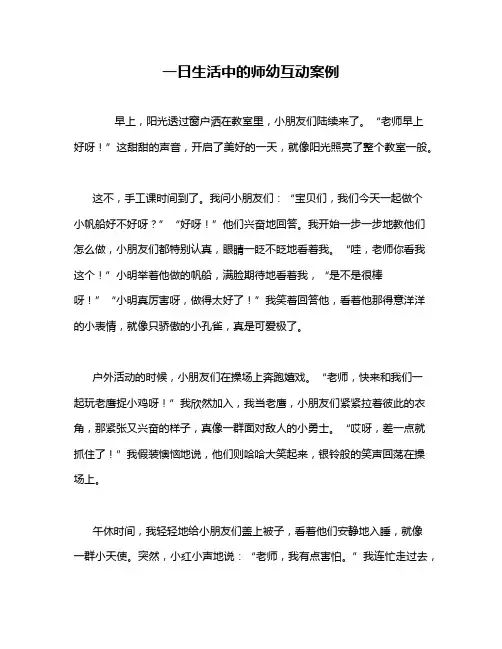 一日生活中的师幼互动案例

早上，阳光透过窗户洒在教室里，小朋友们陆续来了。“老师早上好呀！”这甜甜的声音，开启了美好的一天，就像阳光照亮了整个教室一般。

这不，手工课时间到了。我问小朋友们：“宝贝们，我们今天一起做个小帆船好不好呀？”“好呀！”他们兴奋地回答。我开始一步一步地教他们怎么做，小朋友们都特别认真，眼睛一眨不眨地看着我。“哇，老师你看我这个！”小明举着他做的帆船，满脸期待地看着我，“是不是很棒呀！”“小明真厉害呀，做得太好了！”我笑着回答他，看着他那得意洋洋的小表情，就像只骄傲的小孔雀，真是可爱极了。

户外活动的时候，小朋友们在操场上奔跑嬉戏。“老师，快来和我们一起玩老鹰捉小鸡呀！”我欣然加入，我当老鹰，小朋友们紧紧拉着彼此的衣角，那紧张又兴奋的样子，真像一群面对敌人的小勇士。“哎呀，差一点就抓住了！”我假装懊恼地说，他们则哈哈大笑起来，银铃般的笑声回荡在操场上。

午休时间，我轻轻地给小朋友们盖上被子，看着他们安静地入睡，就像一群小天使。突然，小红小声地说：“老师，我有点害怕。”我连忙走过去，